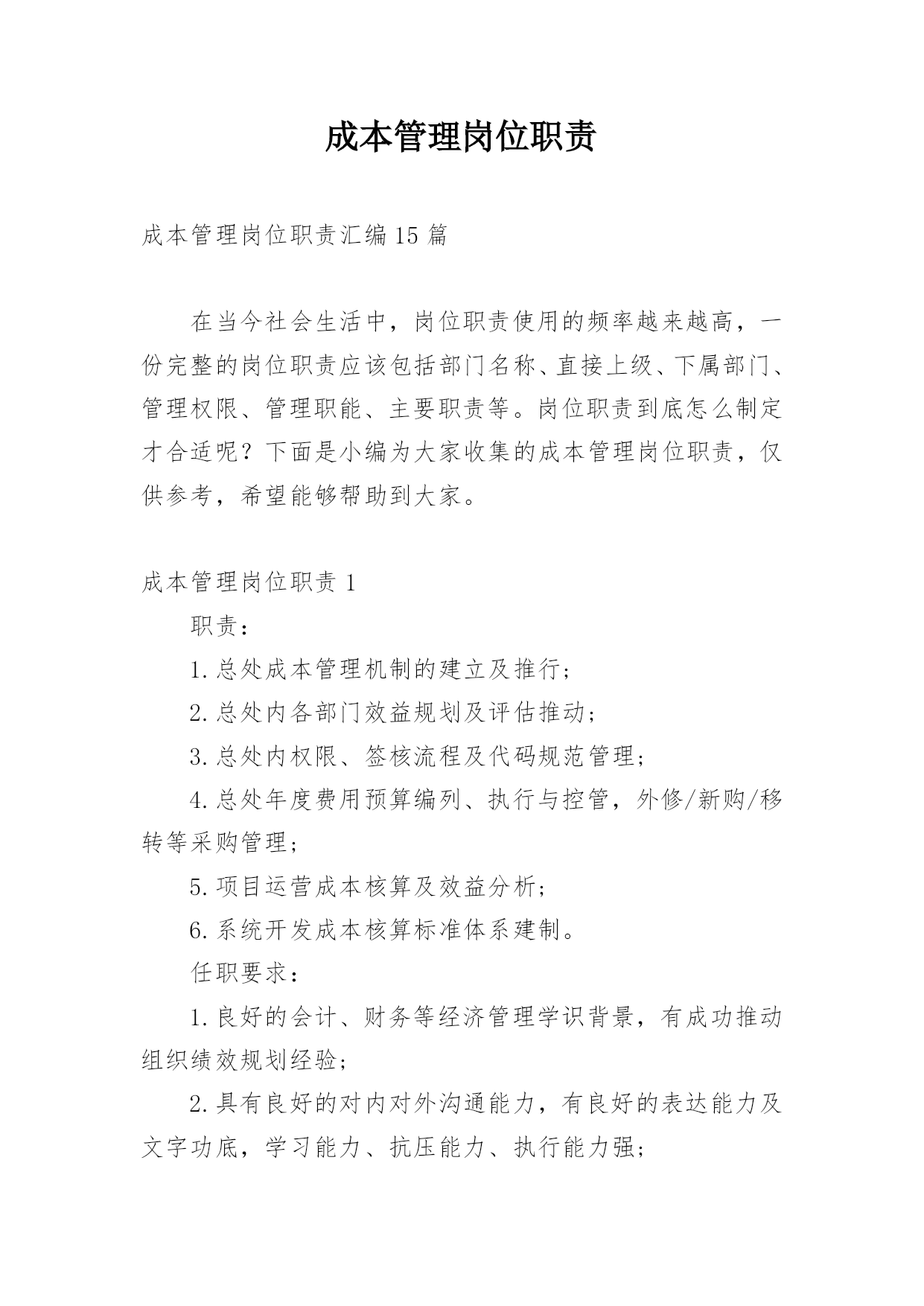 成本管理岗位职责

成本管理岗位职责汇编15篇

在当今社会生活中，岗位职责使用的频率越来越高，一份完整的岗位职责应该包括部门名称、直接上级、下属部门、管理权限、管理职能、主要职责等。岗位职责到底怎么制定才合适呢？下面是小编为大家收集的成本管理岗位职责，仅供参考，希望能够帮助到大家。

成本管理岗位职责1

职责：

1.总处成本管理机制的建立及推行；

2.总处内各部门效益规划及评估推动；

3.总处内权限、签核流程及代码规范管理；

4.总处年度费用预算编列、执行与控管，外修/新购/移转等采购管理；

5.项目运营成本核算及效益分析；

6.系统开发成本核算标准体系建制。

任职要求：

1.良好的会计、财务等经济管理学识背景，有成功推动组织绩效规划经验；

2.具有良好的对内对外沟通能力，有良好的表达能力及文字功底，学习能力、抗压能力、执行能力强；